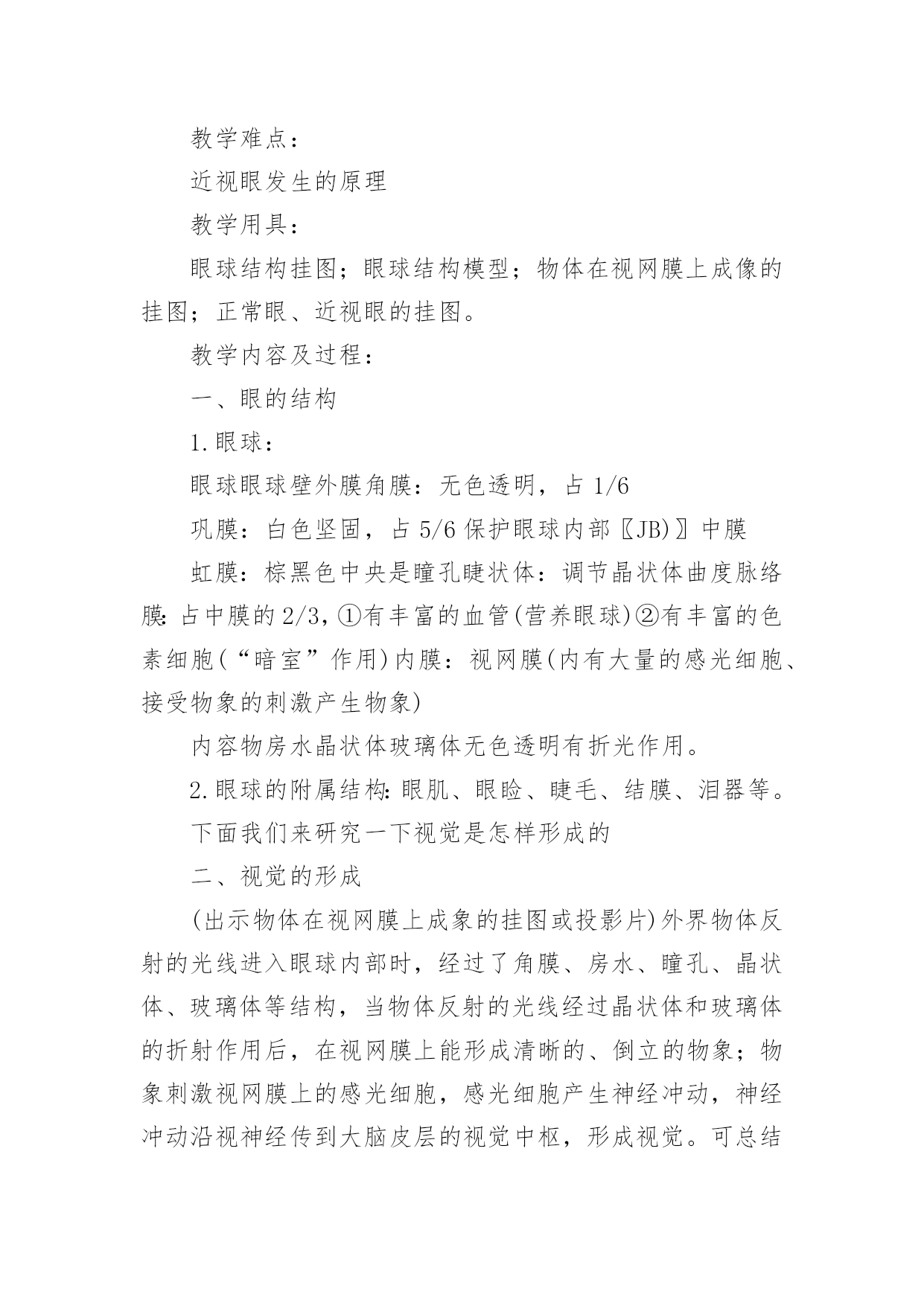 教学难点：

近视眼发生的原理

教学用具：

眼球结构挂图；眼球结构模型；物体在视网膜上成像的挂图；正常眼、近视眼的挂图。

教学内容及过程：

一、眼的结构

1.眼球：

眼球眼球壁外膜角膜：无色透明，占 1/6

巩膜：白色坚固，占 5/6 保护眼球内部〖JB)〗中膜

虹膜：棕黑色中央是瞳孔睫状体：调节晶状体曲度脉络膜：占中膜的 2/3，①有丰富的血管(营养眼球)②有丰富的色素细胞(“暗室”作用)内膜：视网膜(内有大量的感光细胞、接受物象的刺激产生物象)

内容物房水晶状体玻璃体无色透明有折光作用。

2.眼球的附属结构：眼肌、眼睑、睫毛、结膜、泪器等。

下面我们来研究一下视觉是怎样形成的

二、视觉的形成

(出示物体在视网膜上成象的挂图或投影片)外界物体反射的光线进入眼球内部时，经过了角膜、房水、瞳孔、晶状体、玻璃体等结构，当物体反射的光线经过晶状体和玻璃体的折射作用后，在视网膜上能形成清晰的、倒立的物象；物象刺激视网膜上的感光细胞，感光细胞产生神经冲动，神经冲动沿视神经传到大脑皮层的视觉中枢，形成视觉。可总结